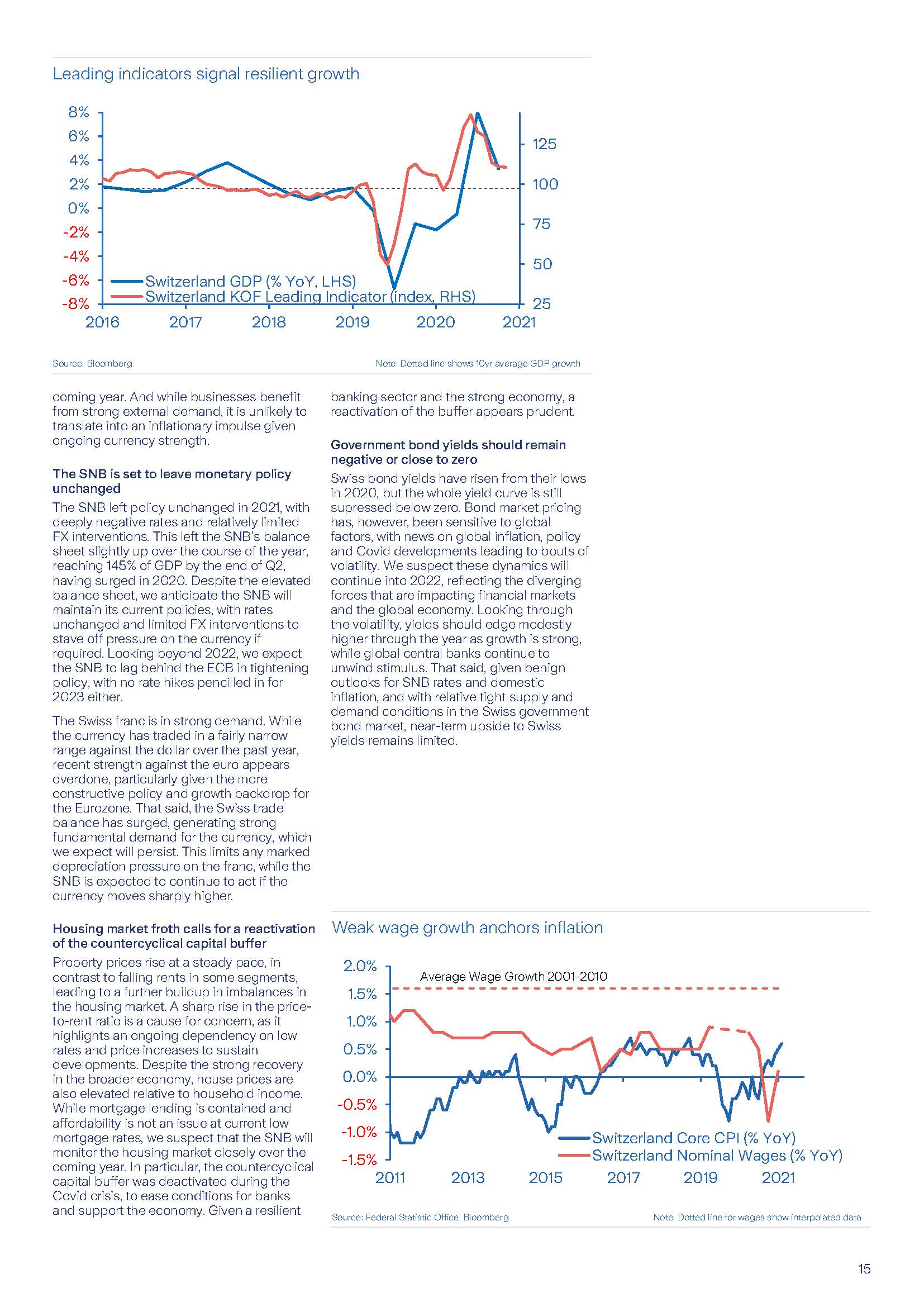 Leading indicators signal resilient growth

8%
6%
4%
2%
0%
-2%
-4%
-6%
-8%

125
100
75
50
25

Switzerland GDP (% YoY, LHS)
Switzerland KOF Leading Indicator (index, RHS)

2016 2017 2018 2019 2020 2021

Source: Bloomberg

Note: Dotted line shows 10yr average GDP growth

coming year. And while businesses benefit from strong external demand, it is unlikely to translate into an inflationary impulse given ongoing currency strength.

The SNB is set to leave monetary policy unchanged

The SNB left policy unchanged in 2021, with deeply negative rates and relatively limited FX interventions. This left the SNB's balance sheet slightly up over the course of the year, reaching 145% of GDP by the end of Q2, having surged in 2020. Despite the elevated balance sheet, we anticipate the SNB will maintain its current policies, with rates unchanged and limited FX interventions to stave off pressure on the currency if required. Looking beyond 2022, we expect the SNB to lag behind the ECB in tightening policy, with no rate hikes pencilled in for 2023 either.

The Swiss franc is in strong demand. While the currency has traded in a fairly narrow range against the dollar over the past year, recent strength against the euro appears overdone, particularly given the more constructive policy and growth backdrop for the Eurozone. That said, the Swiss trade balance has surged, generating strong fundamental demand for the currency, which we expect will persist. This limits any marked depreciation pressure on the franc, while the SNB is expected to continue to act if the currency moves sharply higher.

Housing market froth calls for a reactivation of the countercyclical capital buffer

Property prices rise at a steady pace, in contrast to falling rents in some segments, leading to a further buildup in imbalances in the housing market. A sharp rise in the price-to-rent ratio is a cause for concern, as it highlights an ongoing dependency on low rates and price increases to sustain developments. Despite the strong recovery in the broader economy, house prices are also elevated relative to household income. While mortgage lending is contained and affordability is not an issue at current low mortgage rates, we suspect that the SNB will monitor the housing market closely over the coming year. In particular, the countercyclical capital buffer was deactivated during the Covid crisis, to ease conditions for banks and support the economy. Given a resilient

banking sector and the strong economy, a reactivation of the buffer appears prudent.

Government bond yields should remain negative or close to zero

Swiss bond yields have risen from their lows in 2020, but the whole yield curve is still supressed below zero. Bond market pricing has, however, been sensitive to global factors, with news on global inflation, policy and Covid developments leading to bouts of volatility. We suspect these dynamics will continue into 2022, reflecting the diverging forces that are impacting financial markets and the global economy. Looking through the volatility, yields should edge modestly higher through the year as growth is strong, while global central banks continue to unwind stimulus. That said, given benign outlooks for SNB rates and domestic inflation, and with relative tight supply and demand conditions in the Swiss government bond market, near-term upside to Swiss yields remains limited.

Weak wage growth anchors inflation

2.0%
1.5%
1.0%
0.5%
0.0%
-0.5%
-1.0%
-1.5%

Average Wage Growth 2001-2010

Switzerland Core CPI (% YoY)
Switzerland Nominal Wages (% YoY)

2011 2013 2015 2017 2019 2021

Source: Federal Statistic Office, Bloomberg

Note: Dotted line for wages show interpolated data

15